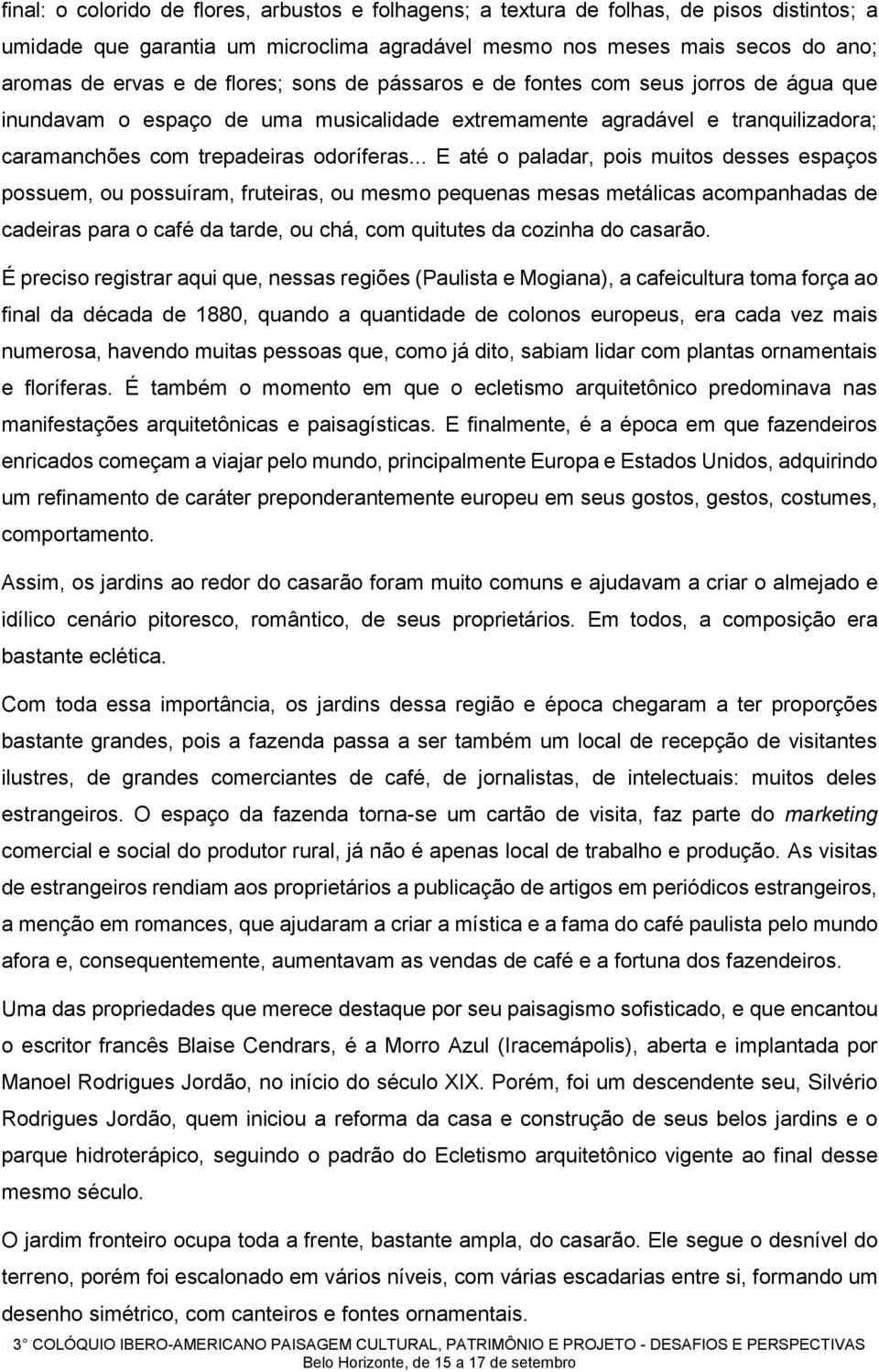 final: o colorido de flores, arbustos e folhagens; a textura de folhas, de pisos distintos; a umidade que garantia um microclima agradável mesmo nos meses mais secos do ano; aromas de ervas e de flores; sons de pássaros e de fontes com seus jorros de água que inundavam o espaço de uma musicalidade extremamente agradável e tranquilizadora; caramanchões com trepadeiras odoríferas... E até o paladar, pois muitos desses espaços possuem, ou possuíram, fruteiras, ou mesmo pequenas mesas metálicas acompanhadas de cadeiras para o café da tarde, ou chá, com quitutes da cozinha do casarão.

É preciso registrar aqui que, nessas regiões (Paulista e Mogiana), a cafeicultura toma força ao final da década de 1880, quando a quantidade de colonos europeus, era cada vez mais numerosa, havendo muitas pessoas que, como já dito, sabiam lidar com plantas ornamentais e floríferas. É também o momento em que o ecletismo arquitetônico predominava nas manifestações arquitetônicas e paisagísticas. E finalmente, é a época em que fazendeiros enricados começam a viajar pelo mundo, principalmente Europa e Estados Unidos, adquirindo um refinamento de caráter preponderantemente europeu em seus gostos, gestos, costumes, comportamento.

Assim, os jardins ao redor do casarão foram muito comuns e ajudavam a criar o almejado e idílico cenário pitoresco, romântico, de seus proprietários. Em todos, a composição era bastante eclética.

Com toda essa importância, os jardins dessa região e época chegaram a ter proporções bastante grandes, pois a fazenda passa a ser também um local de recepção de visitantes ilustres, de grandes comerciantes de café, de jornalistas, de intelectuais: muitos deles estrangeiros. O espaço da fazenda torna-se um cartão de visita, faz parte do marketing comercial e social do produtor rural, já não é apenas local de trabalho e produção. As visitas de estrangeiros rendiam aos proprietários a publicação de artigos em periódicos estrangeiros, a menção em romances, que ajudaram a criar a mística e a fama do café paulista pelo mundo afora e, consequentemente, aumentavam as vendas de café e a fortuna dos fazendeiros.

Uma das propriedades que merece destaque por seu paisagismo sofisticado, e que encantou o escritor francês Blaise Cendrars, é a Morro Azul (Iracemápolis), aberta e implantada por Manoel Rodrigues Jordão, no início do século XIX. Porém, foi um descendente seu, Silvério Rodrigues Jordão, quem iniciou a reforma da casa e construção de seus belos jardins e o parque hidroterápico, seguindo o padrão do Ecletismo arquitetônico vigente ao final desse mesmo século.

O jardim fronteiro ocupa toda a frente, bastante ampla, do casarão. Ele segue o desnível do terreno, porém foi escalonado em vários níveis, com várias escadarias entre si, formando um desenho simétrico, com canteiros e fontes ornamentais.

3° COLÓQUIO IBERO-AMERICANO PAISAGEM CULTURAL, PATRIMÔNIO E PROJETO - DESAFIOS E PERSPECTIVAS
Belo Horizonte, de 15 a 17 de setembro